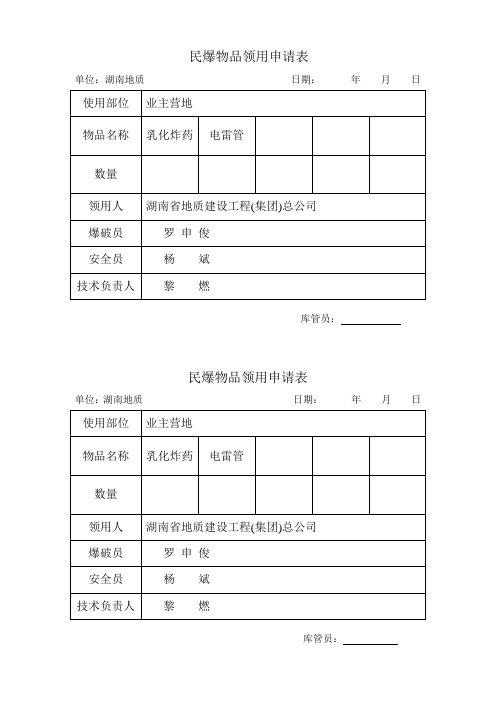 民爆物品领用申请表

单位：湖南地质　　　　　　　　　　　　　　日期：　　　年　　月　　日

| 使用部位 | 业主营地 | | | | |
|---|---|---|---|---|---|
| 物品名称 | 乳化炸药 | 电雷管 | | | |
| 数量 | | | | | |
| 领用人 | 湖南省地质建设工程(集团)总公司 | | | | |
| 爆破员 | 罗 申 俊 | | | | |
| 安全员 | 杨　斌 | | | | |
| 技术负责人 | 黎　燃 | | | | |

库管员：

民爆物品领用申请表

单位：湖南地质　　　　　　　　　　　　　　日期：　　　年　　月　　日

| 使用部位 | 业主营地 | | | | |
|---|---|---|---|---|---|
| 物品名称 | 乳化炸药 | 电雷管 | | | |
| 数量 | | | | | |
| 领用人 | 湖南省地质建设工程(集团)总公司 | | | | |
| 爆破员 | 罗 申 俊 | | | | |
| 安全员 | 杨　斌 | | | | |
| 技术负责人 | 黎　燃 | | | | |

库管员：